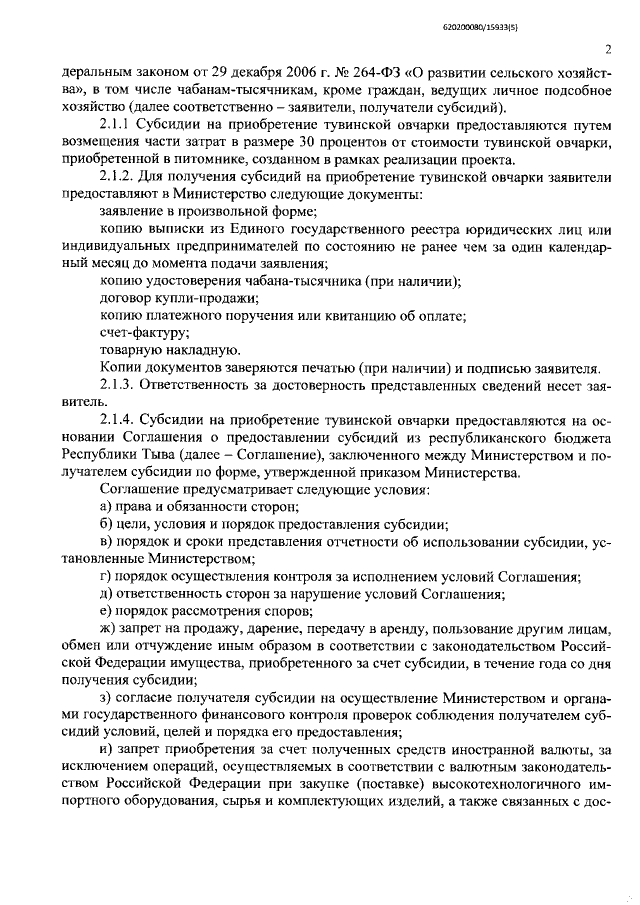 620200080/15933(5)

2

деральным законом от 29 декабря 2006 г. № 264-ФЗ «О развитии сельского хозяйства», в том числе чабанам-тысячникам, кроме граждан, ведущих личное подсобное хозяйство (далее соответственно – заявители, получатели субсидий).

2.1.1 Субсидии на приобретение тувинской овчарки предоставляются путем возмещения части затрат в размере 30 процентов от стоимости тувинской овчарки, приобретенной в питомнике, созданном в рамках реализации проекта.

2.1.2. Для получения субсидий на приобретение тувинской овчарки заявители предоставляют в Министерство следующие документы:

заявление в произвольной форме;

копию выписки из Единого государственного реестра юридических лиц или индивидуальных предпринимателей по состоянию не ранее чем за один календарный месяц до момента подачи заявления;

копию удостоверения чабана-тысячника (при наличии);

договор купли-продажи;

копию платежного поручения или квитанцию об оплате;

счет-фактуру;

товарную накладную.

Копии документов заверяются печатью (при наличии) и подписью заявителя.

2.1.3. Ответственность за достоверность представленных сведений несет заявитель.

2.1.4. Субсидии на приобретение тувинской овчарки предоставляются на основании Соглашения о предоставлении субсидий из республиканского бюджета Республики Тыва (далее – Соглашение), заключенного между Министерством и получателем субсидии по форме, утвержденной приказом Министерства.

Соглашение предусматривает следующие условия:

а) права и обязанности сторон;

б) цели, условия и порядок предоставления субсидии;

в) порядок и сроки представления отчетности об использовании субсидии, установленные Министерством;

г) порядок осуществления контроля за исполнением условий Соглашения;

д) ответственность сторон за нарушение условий Соглашения;

е) порядок рассмотрения споров;

ж) запрет на продажу, дарение, передачу в аренду, пользование другим лицам, обмен или отчуждение иным образом в соответствии с законодательством Российской Федерации имущества, приобретенного за счет субсидии, в течение года со дня получения субсидии;

з) согласие получателя субсидии на осуществление Министерством и органами государственного финансового контроля проверок соблюдения получателем субсидий условий, целей и порядка его предоставления;

и) запрет приобретения за счет полученных средств иностранной валюты, за исключением операций, осуществляемых в соответствии с валютным законодательством Российской Федерации при закупке (поставке) высокотехнологичного импортного оборудования, сырья и комплектующих изделий, а также связанных с дос-